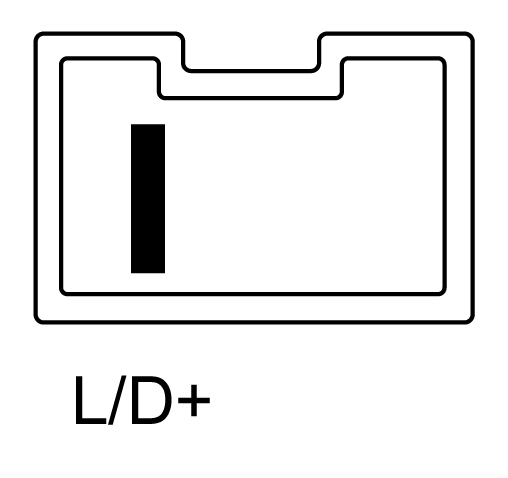 L/D+